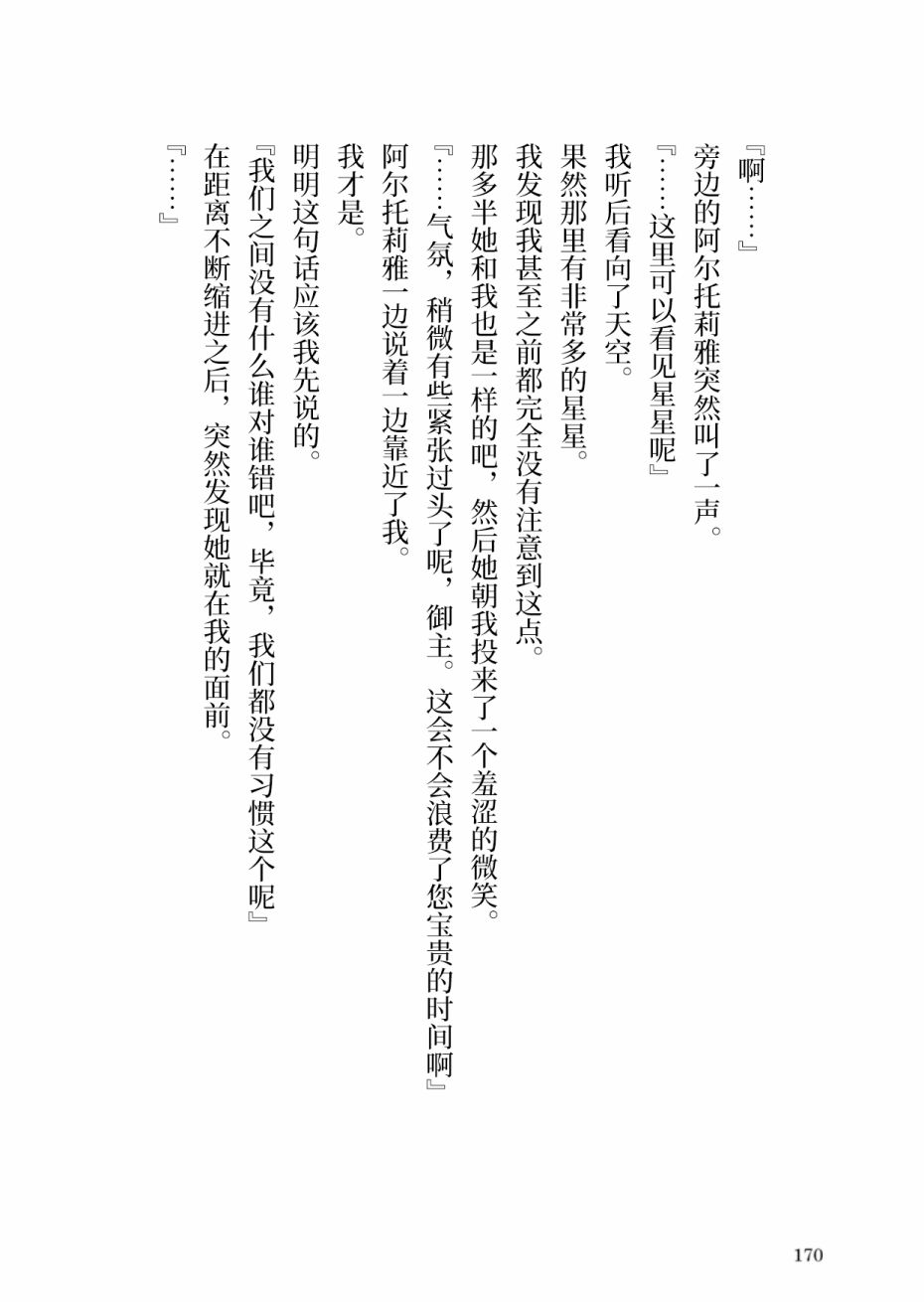 『啊……』

旁边的阿尔托莉雅突然叫了一声。

『……这里可以看见星星呢』

我听后看向了天空。

果然那里有非常多的星星。

我发现我甚至之前都完全没有注意到这点。

那多半她和我也是一样的吧，然后她朝我投来了一个羞涩的微笑。

『……气氛，稍微有些紧张过头了呢，御主。这会不会浪费了您宝贵的时间啊』

阿尔托莉雅一边说着一边靠近了我。

我才是。

明明这句话应该我先说的。

『我们之间没有什么谁对谁错吧，毕竟，我们都没有习惯这个呢』

在距离不断缩进之后，突然发现她就在我的面前。

『……』

170